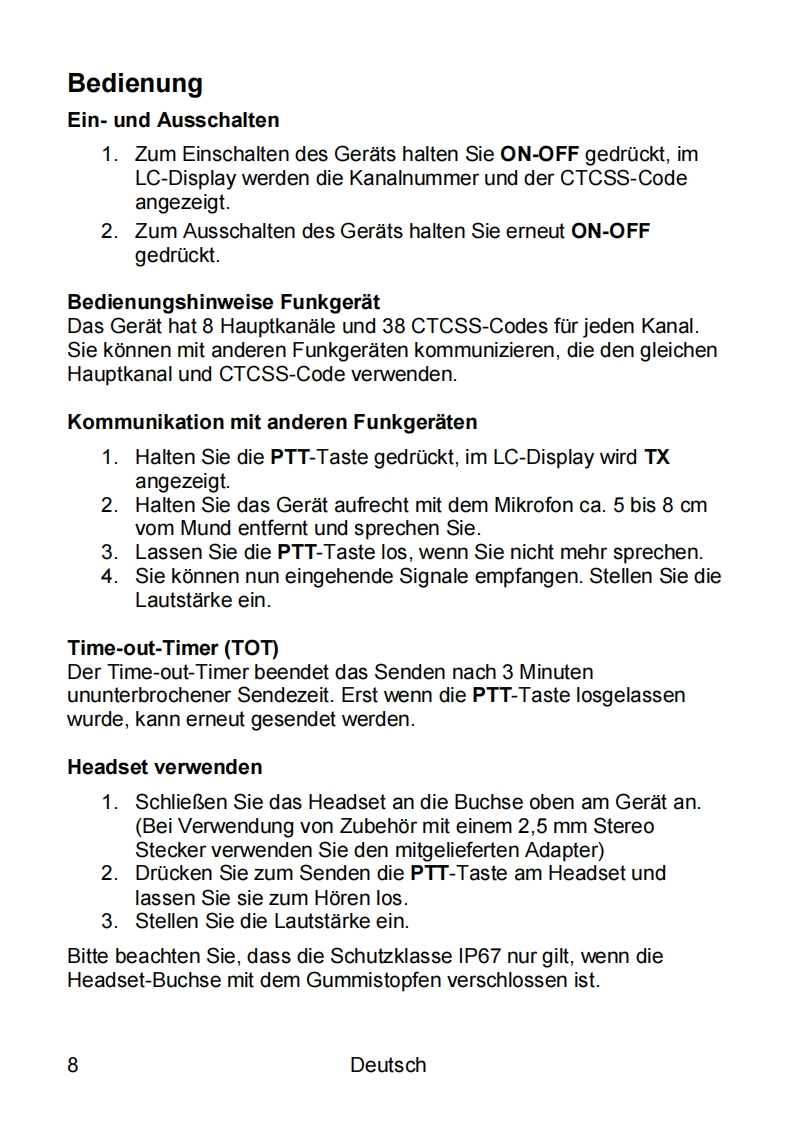 Bedienung

Ein- und Ausschalten

1. Zum Einschalten des Geräts halten Sie ON-OFF gedrückt, im LC-Display werden die Kanalnummer und der CTCSS-Code angezeigt.
2. Zum Ausschalten des Geräts halten Sie erneut ON-OFF gedrückt.

Bedienungshinweise Funkgerät
Das Gerät hat 8 Hauptkanäle und 38 CTCSS-Codes für jeden Kanal. Sie können mit anderen Funkgeräten kommunizieren, die den gleichen Hauptkanal und CTCSS-Code verwenden.

Kommunikation mit anderen Funkgeräten

1. Halten Sie die PTT-Taste gedrückt, im LC-Display wird TX angezeigt.
2. Halten Sie das Gerät aufrecht mit dem Mikrofon ca. 5 bis 8 cm vom Mund entfernt und sprechen Sie.
3. Lassen Sie die PTT-Taste los, wenn Sie nicht mehr sprechen.
4. Sie können nun eingehende Signale empfangen. Stellen Sie die Lautstärke ein.

Time-out-Timer (TOT)
Der Time-out-Timer beendet das Senden nach 3 Minuten ununterbrochener Sendezeit. Erst wenn die PTT-Taste losgelassen wurde, kann erneut gesendet werden.

Headset verwenden

1. Schließen Sie das Headset an die Buchse oben am Gerät an. (Bei Verwendung von Zubehör mit einem 2,5 mm Stereo Stecker verwenden Sie den mitgelieferten Adapter)
2. Drücken Sie zum Senden die PTT-Taste am Headset und lassen Sie sie zum Hören los.
3. Stellen Sie die Lautstärke ein.

Bitte beachten Sie, dass die Schutzklasse IP67 nur gilt, wenn die Headset-Buchse mit dem Gummistopfen verschlossen ist.

8 Deutsch